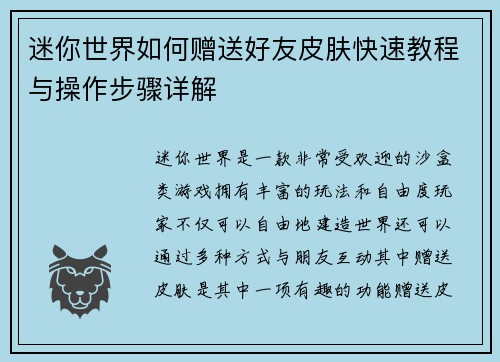 迷你世界如何赠送好友皮肤快速教程与操作步骤详解

迷你世界是一款非常受欢迎的沙盒类游戏拥有丰富的玩法和自由度玩家不仅可以自由地建造世界还可以通过多种方式与朋友互动其中赠送皮肤是其中一项有趣的功能赠送皮